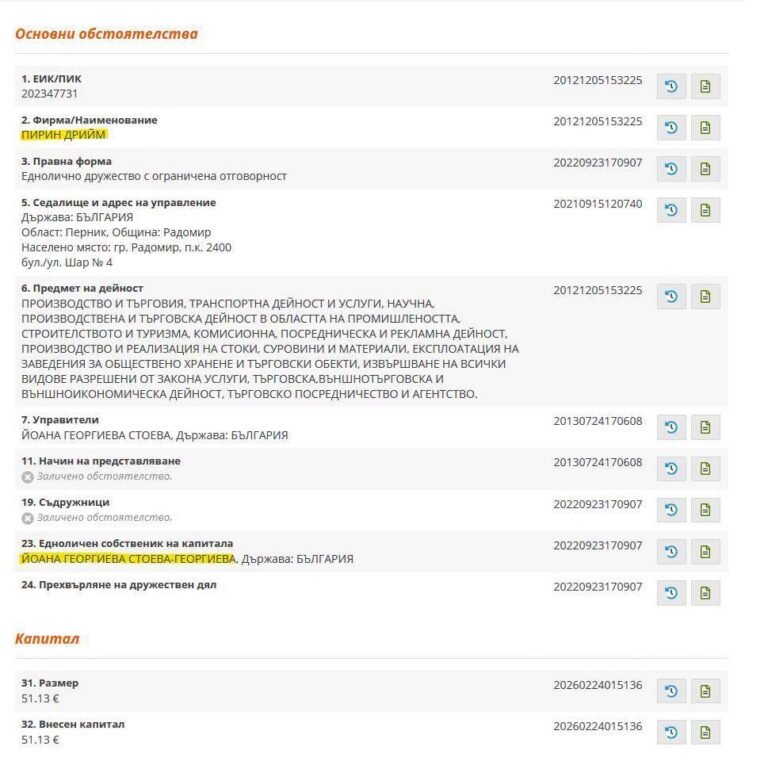 Основни обстоятелства

1. ЕИК/ПИК
202347731
20121205153225

2. Фирма/Наименование
ПИРИН ДРИЙМ
20121205153225

3. Правна форма
Еднолично дружество с ограничена отговорност
20220923170907

5. Седалище и адрес на управление
Държава: БЪЛГАРИЯ
Област: Перник, Община: Радомир
Населено място: гр. Радомир, п.к. 2400
бул./ул. Шар № 4
20210915120740

6. Предмет на дейност
ПРОИЗВОДСТВО И ТЪРГОВИЯ, ТРАНСПОРТНА ДЕЙНОСТ И УСЛУГИ, НАУЧНА, ПРОИЗВОДСТВЕНА И ТЪРГОВСКА ДЕЙНОСТ В ОБЛАСТТА НА ПРОМИШЛЕНОСТТА, СТРОИТЕЛСТВОТО И ТУРИЗМА, КОМИСИОННА, ПОСРЕДНИЧЕСКА И РЕКЛАМНА ДЕЙНОСТ, ПРОИЗВОДСТВО И РЕАЛИЗАЦИЯ НА СТОКИ, СУРОВИНИ И МАТЕРИАЛИ, ЕКСПЛОАТАЦИЯ НА ЗАВЕДЕНИЯ ЗА ОБЩЕСТВЕНО ХРАНЕНЕ И ТЪРГОВСКИ ОБЕКТИ, ИЗВЪРШВАНЕ НА ВСИЧКИ ВИДОВЕ РАЗРЕШЕНИ ОТ ЗАКОНА УСЛУГИ, ТЪРГОВСКА,ВЪНШНОТЪРГОВСКА И ВЪНШНОИКОНОМИЧЕСКА ДЕЙНОСТ, ТЪРГОВСКО ПОСРЕДНИЧЕСТВО И АГЕНТСТВО.
20121205153225

7. Управители
ЙОАНА ГЕОРГИЕВА СТОЕВА, Държава: БЪЛГАРИЯ
20130724170608

11. Начин на представляване
Заличено обстоятелство.
20130724170608

19. Съдружници
Заличено обстоятелство.
20220923170907

23. Едноличен собственик на капитала
ЙОАНА ГЕОРГИЕВА СТОЕВА-ГЕОРГИЕВА, Държава: БЪЛГАРИЯ
20220923170907

24. Прехвърляне на дружествен дял
20220923170907

Капитал

31. Размер
51.13 €
20260224015136

32. Внесен капитал
51.13 €
20260224015136